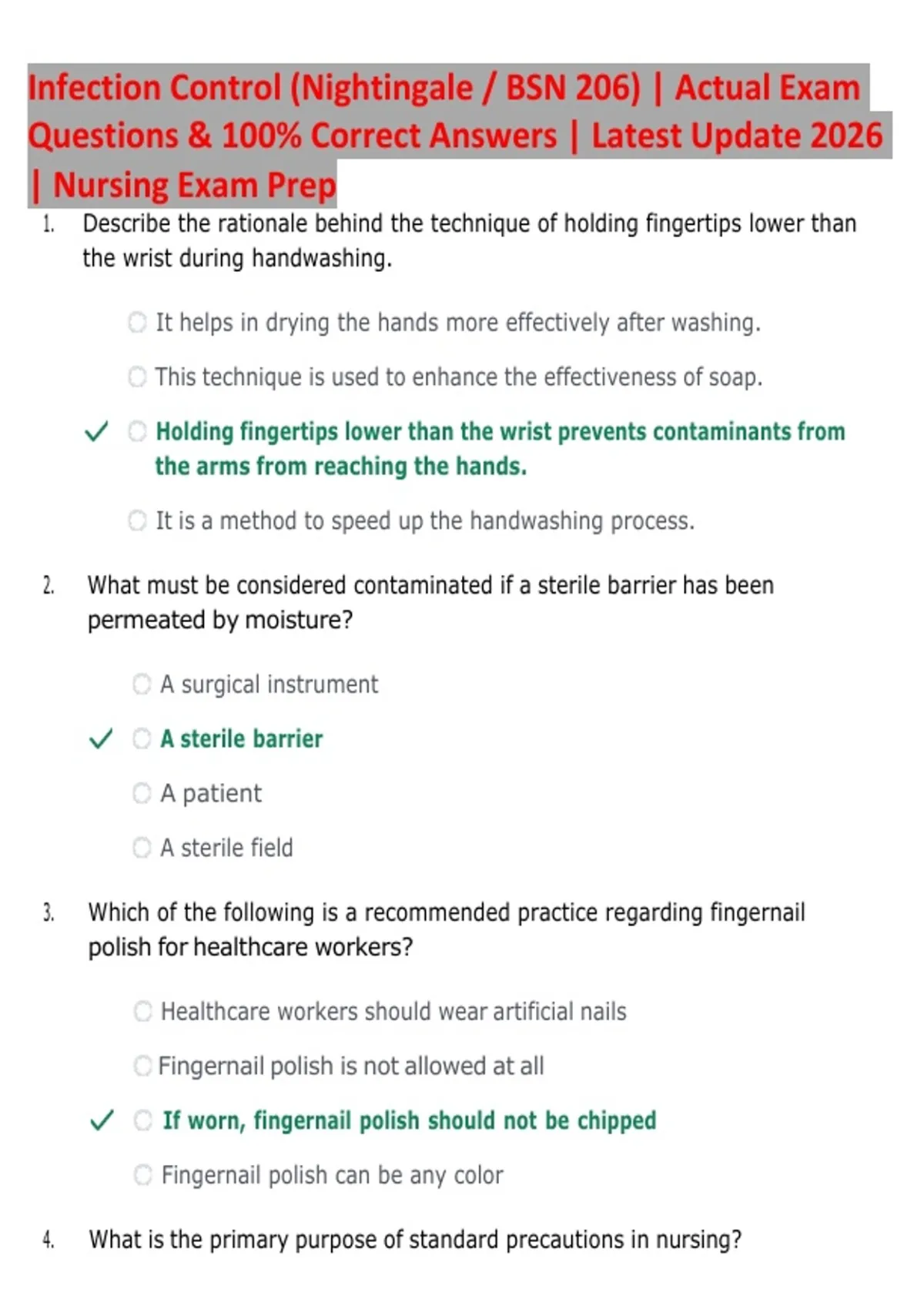 Infection Control (Nightingale / BSN 206) | Actual Exam Questions & 100% Correct Answers | Latest Update 2026 | Nursing Exam Prep

1. Describe the rationale behind the technique of holding fingertips lower than the wrist during handwashing.

It helps in drying the hands more effectively after washing.

This technique is used to enhance the effectiveness of soap.

✓ Holding fingertips lower than the wrist prevents contaminants from the arms from reaching the hands.

It is a method to speed up the handwashing process.

2. What must be considered contaminated if a sterile barrier has been permeated by moisture?

A surgical instrument

✓ A sterile barrier

A patient

A sterile field

3. Which of the following is a recommended practice regarding fingernail polish for healthcare workers?

Healthcare workers should wear artificial nails

Fingernail polish is not allowed at all

✓ If worn, fingernail polish should not be chipped

Fingernail polish can be any color

4. What is the primary purpose of standard precautions in nursing?